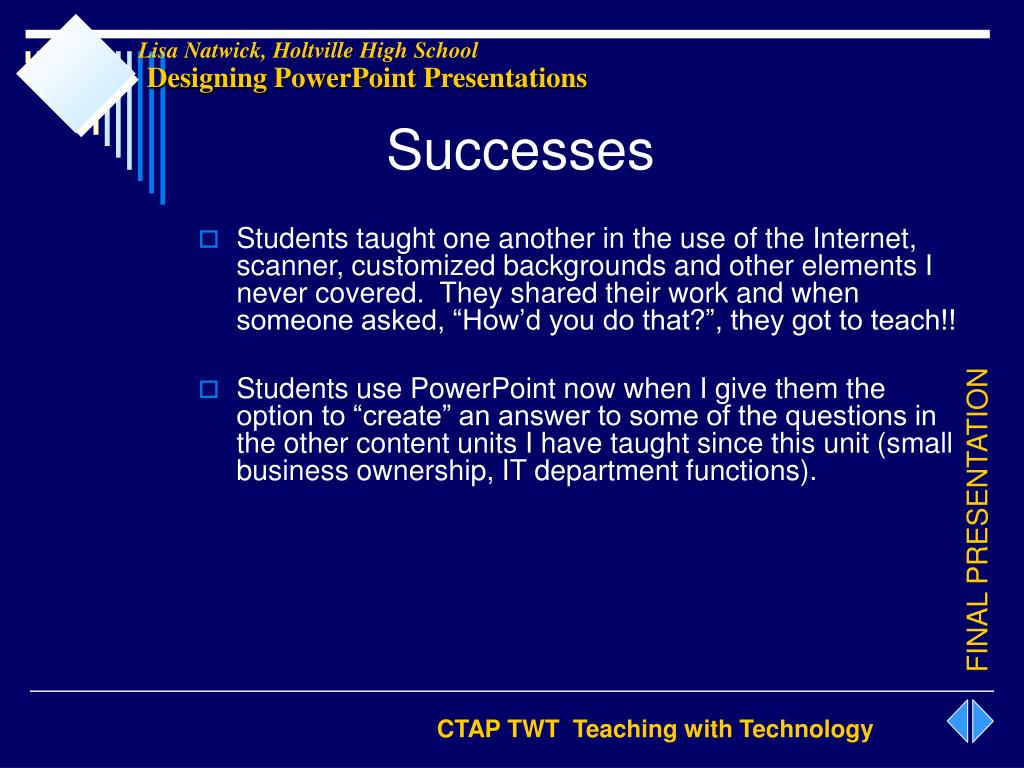 Lisa Natwick, Holtville High School
Designing PowerPoint Presentations

Successes

Students taught one another in the use of the Internet, scanner, customized backgrounds and other elements I never covered.  They shared their work and when someone asked, “How’d you do that?”, they got to teach!!

Students use PowerPoint now when I give them the option to “create” an answer to some of the questions in the other content units I have taught since this unit (small business ownership, IT department functions).

FINAL PRESENTATION

CTAP TWT  Teaching with Technology